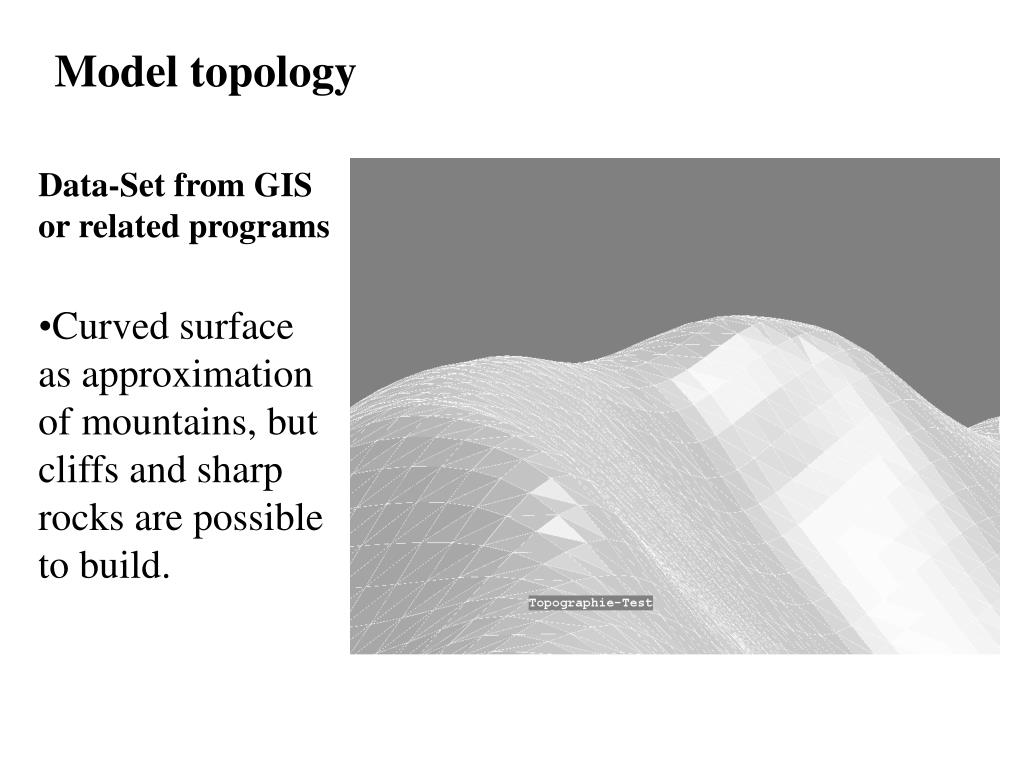 Model topology

Data-Set from GIS or related programs

•Curved surface as approximation of mountains, but cliffs and sharp rocks are possible to build.

Topographie-Test